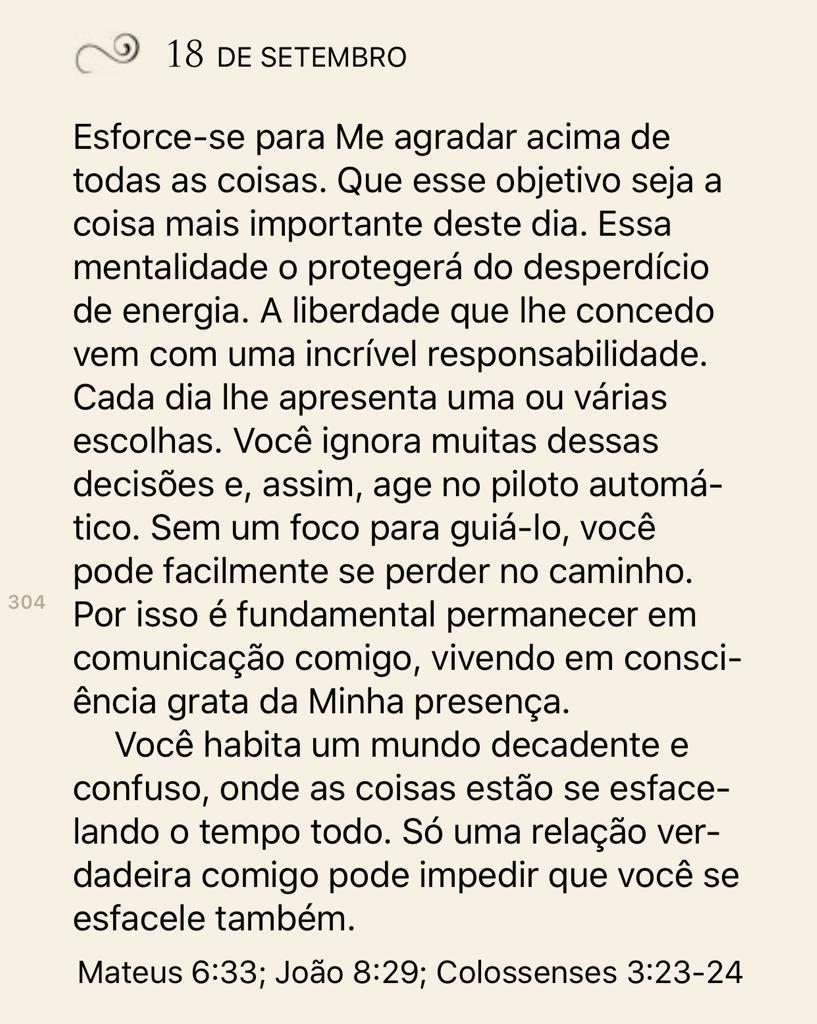 18 DE SETEMBRO

Esforce-se para Me agradar acima de todas as coisas. Que esse objetivo seja a coisa mais importante deste dia. Essa mentalidade o protegerá do desperdício de energia. A liberdade que lhe concedo vem com uma incrível responsabilidade. Cada dia lhe apresenta uma ou várias escolhas. Você ignora muitas dessas decisões e, assim, age no piloto automático. Sem um foco para guiá-lo, você pode facilmente se perder no caminho. Por isso é fundamental permanecer em comunicação comigo, vivendo em consciência grata da Minha presença.

304

Você habita um mundo decadente e confuso, onde as coisas estão se esfacelando o tempo todo. Só uma relação verdadeira comigo pode impedir que você se esfacele também.

Mateus 6:33; João 8:29; Colossenses 3:23-24